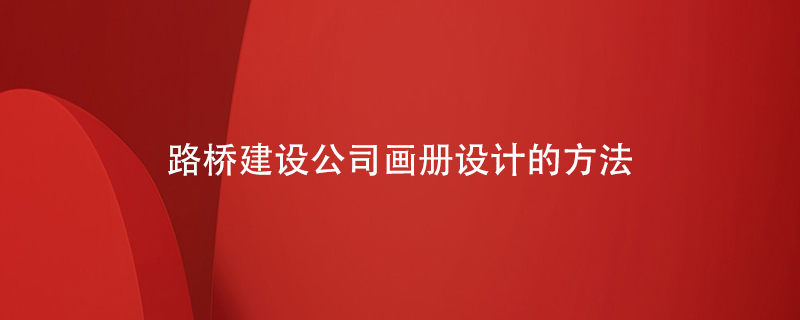 路桥建设公司画册设计的方法